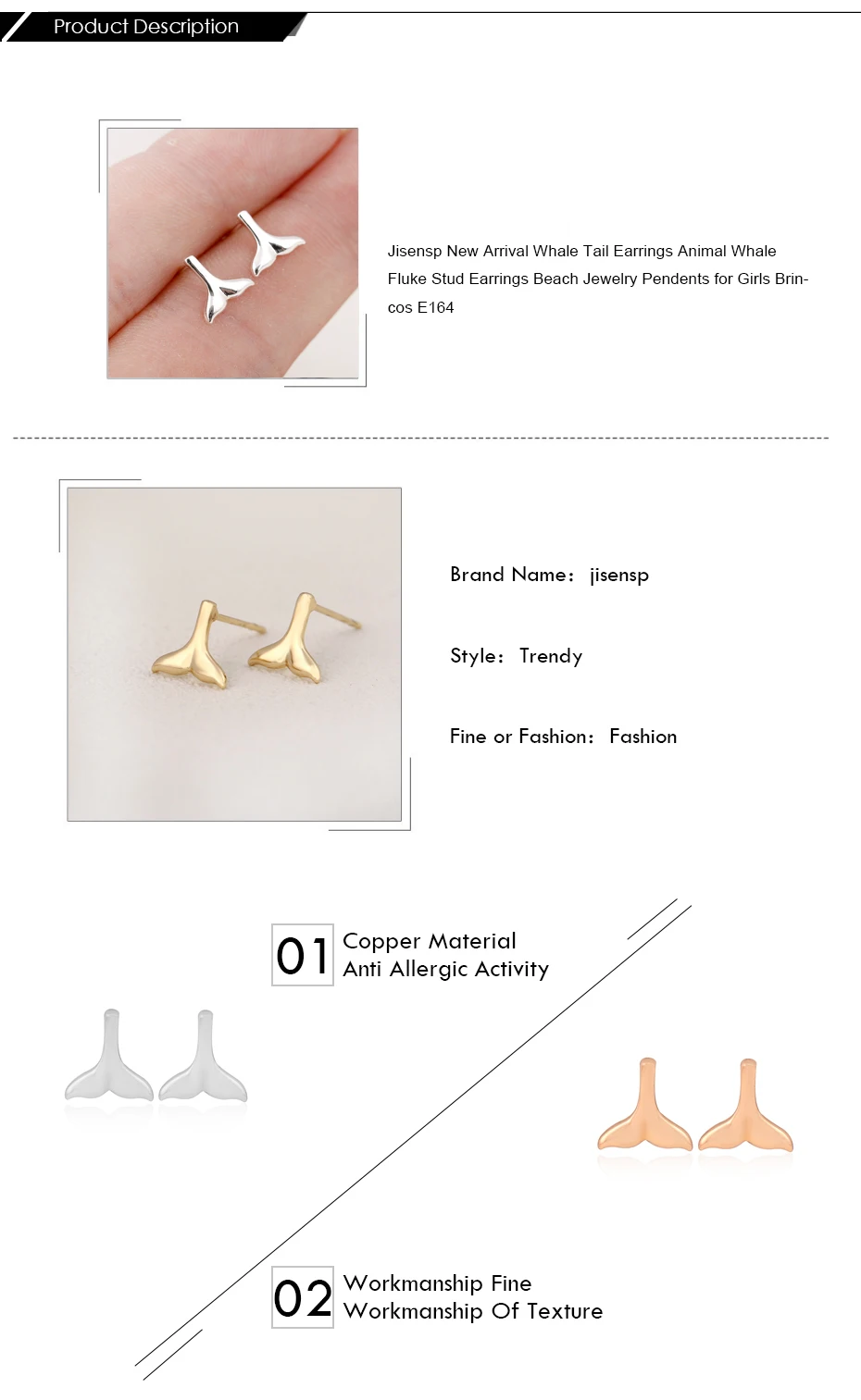 Product Description

Jisensp New Arrival Whale Tail Earrings Animal Whale Fluke Stud Earrings Beach Jewelry Pendents for Girls Brincos E164

Brand Name: jisensp

Style: Trendy

Fine or Fashion: Fashion

01 Copper Material
Anti Allergic Activity

02 Workmanship Fine
Workmanship Of Texture